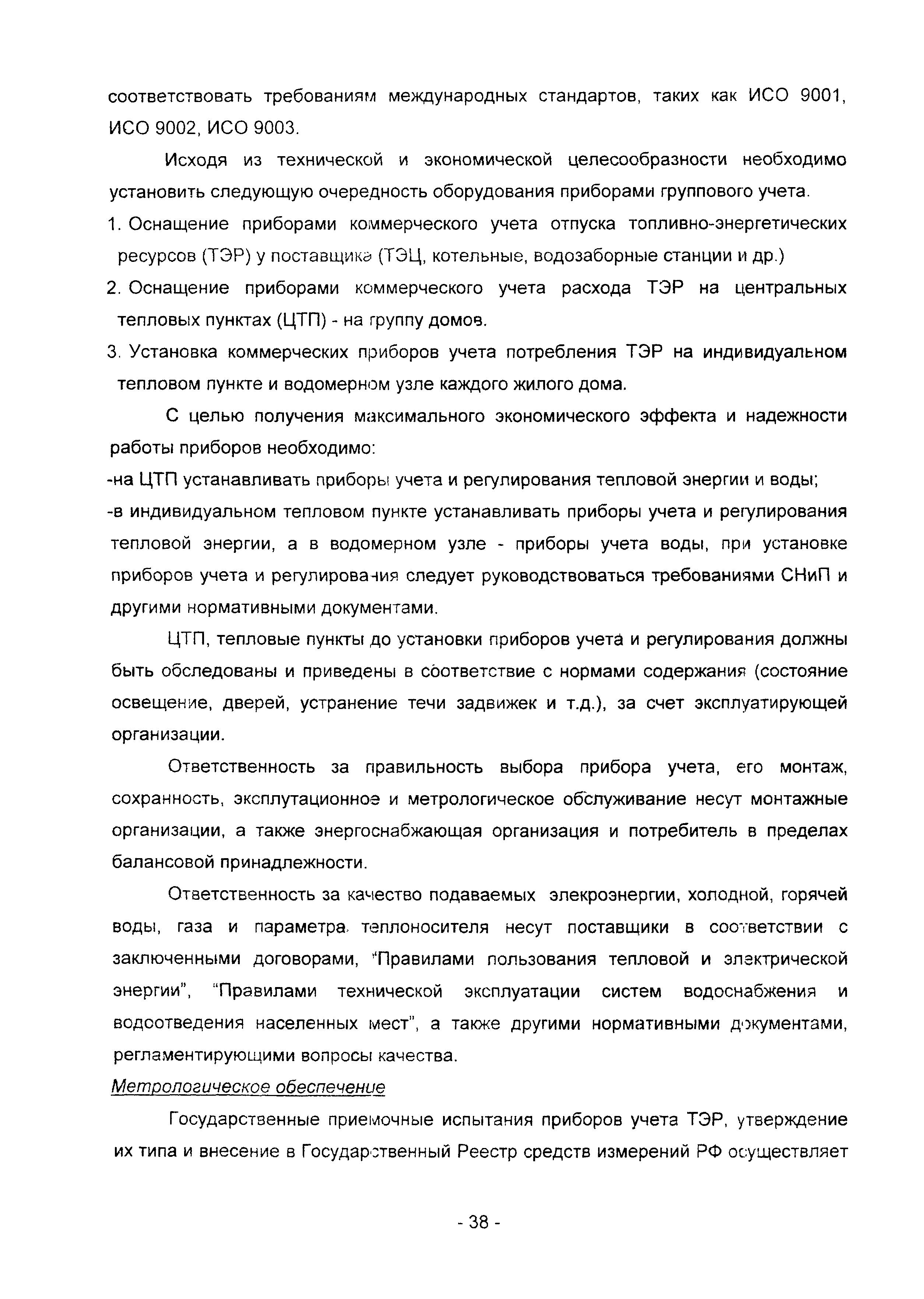 соответствовать требованиям международных стандартов, таких как ИСО 9001, ИСО 9002, ИСО 9003.

Исходя из технической и экономической целесообразности необходимо установить следующую очередность оборудования приборами группового учета.

1. Оснащение приборами коммерческого учета отпуска топливно-энергетических ресурсов (ТЭР) у поставщика (ТЭЦ, котельные, водозаборные станции и др.)

2. Оснащение приборами коммерческого учета расхода ТЭР на центральных тепловых пунктах (ЦТП) - на группу домов.

3. Установка коммерческих приборов учета потребления ТЭР на индивидуальном тепловом пункте и водомерном узле каждого жилого дома.

С целью получения максимального экономического эффекта и надежности работы приборов необходимо:

-на ЦТП устанавливать приборы учета и регулирования тепловой энергии и воды;

-в индивидуальном тепловом пункте устанавливать приборы учета и регулирования тепловой энергии, а в водомерном узле - приборы учета воды, при установке приборов учета и регулирования следует руководствоваться требованиями СНиП и другими нормативными документами.

ЦТП, тепловые пункты до установки приборов учета и регулирования должны быть обследованы и приведены в соответствие с нормами содержания (состояние освещение, дверей, устранение течи задвижек и т.д.), за счет эксплуатирующей организации.

Ответственность за правильность выбора прибора учета, его монтаж, сохранность, эксплутационное и метрологическое обслуживание несут монтажные организации, а также энергоснабжающая организация и потребитель в пределах балансовой принадлежности.

Ответственность за качество подаваемых элекроэнергии, холодной, горячей воды, газа и параметра теплоносителя несут поставщики в соответствии с заключенными договорами, "Правилами пользования тепловой и электрической энергии", "Правилами технической эксплуатации систем водоснабжения и водоотведения населенных мест", а также другими нормативными документами, регламентирующими вопросы качества.

Метрологическое обеспечение

Государственные приемочные испытания приборов учета ТЭР, утверждение их типа и внесение в Государственный Реестр средств измерений РФ осуществляет

- 38 -